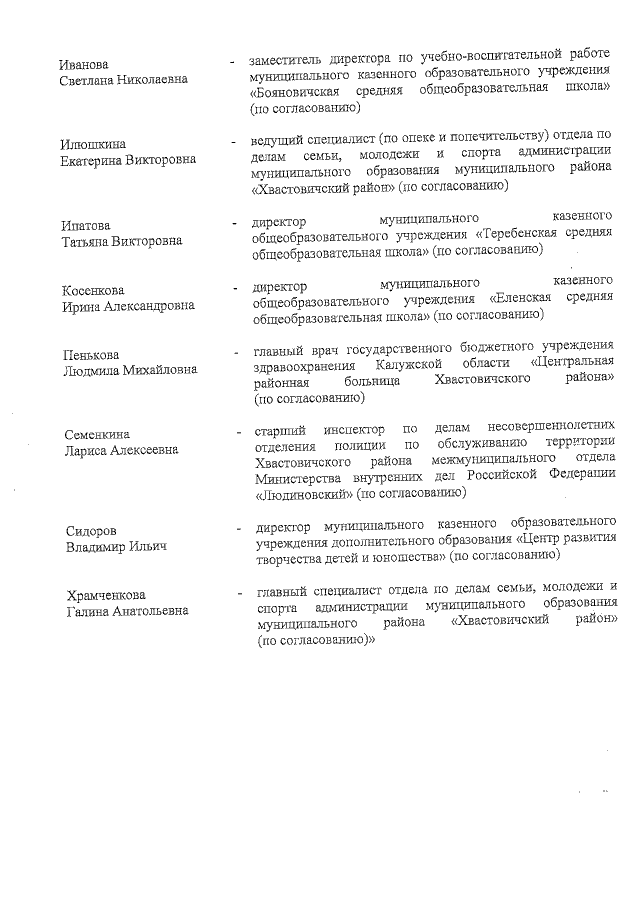 Иванова Светлана Николаевна - заместитель директора по учебно-воспитательной работе муниципального казенного образовательного учреждения «Бояновичская средняя общеобразовательная школа» (по согласованию)

Илюшкина Екатерина Викторовна - ведущий специалист (по опеке и попечительству) отдела по делам семьи, молодежи и спорта администрации муниципального образования муниципального района «Хвастовичский район» (по согласованию)

Ипатова Татьяна Викторовна - директор муниципального казенного общеобразовательного учреждения «Теребенская средняя общеобразовательная школа» (по согласованию)

Косенкова Ирина Александровна - директор муниципального казенного общеобразовательного учреждения «Еленская средняя общеобразовательная школа» (по согласованию)

Пенькова Людмила Михайловна - главный врач государственного бюджетного учреждения здравоохранения Калужской области «Центральная районная больница Хвастовичского района» (по согласованию)

Семенкина Лариса Алексеевна - старший инспектор по делам несовершеннолетних отделения полиции по обслуживанию территории Хвастовичского района межмуниципального отдела Министерства внутренних дел Российской Федерации «Людиновский» (по согласованию)

Сидоров Владимир Ильич - директор муниципального казенного образовательного учреждения дополнительного образования «Центр развития творчества детей и юношества» (по согласованию)

Храмченкова Галина Анатольевна - главный специалист отдела по делам семьи, молодежи и спорта администрации муниципального образования муниципального района «Хвастовичский район» (по согласованию)»